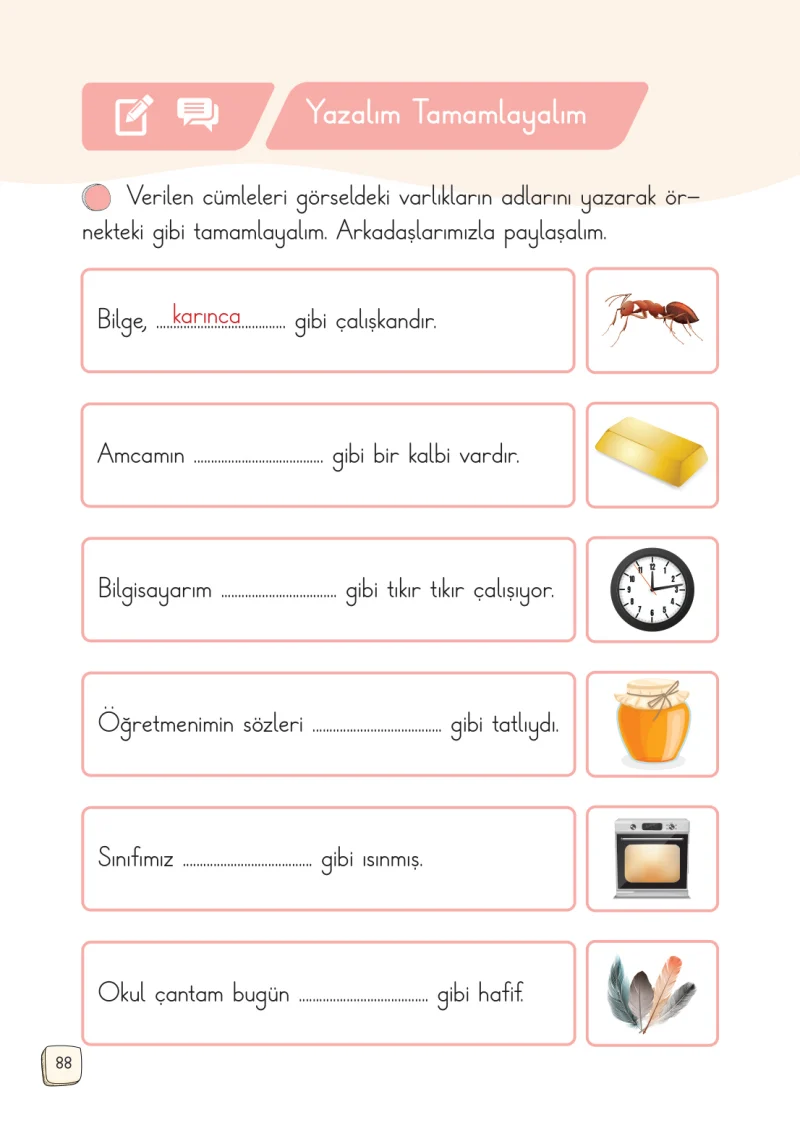 Yazalım Tamamlayalım

Verilen cümleleri görseldeki varlıkların adlarını yazarak örnekteki gibi tamamlayalım. Arkadaşlarımızla paylaşalım.

Bilge, karınca gibi çalışkandır.

Amcamın ____ gibi bir kalbi vardır.

Bilgisayarım ____ gibi tıkır tıkır çalışıyor.

Öğretmenimin sözleri ____ gibi tatlıydı.

Sınıfımız ____ gibi ısınmış.

Okul çantam bugün ____ gibi hafif.

88